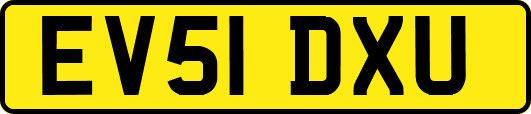 EV51 DXU